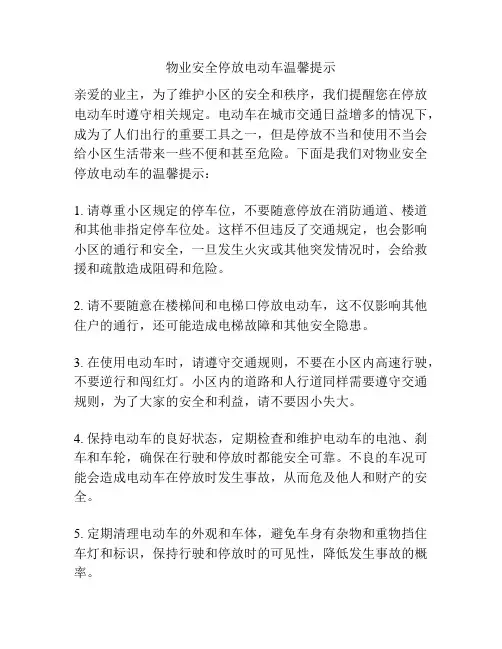 物业安全停放电动车温馨提示

亲爱的业主，为了维护小区的安全和秩序，我们提醒您在停放电动车时遵守相关规定。电动车在城市交通日益增多的情况下，成为了人们出行的重要工具之一，但是停放不当和使用不当会给小区生活带来一些不便和甚至危险。下面是我们对物业安全停放电动车的温馨提示：

1. 请尊重小区规定的停车位，不要随意停放在消防通道、楼道和其他非指定停车位处。这样不但违反了交通规定，也会影响小区的通行和安全，一旦发生火灾或其他突发情况时，会给救援和疏散造成阻碍和危险。

2. 请不要随意在楼梯间和电梯口停放电动车，这不仅影响其他住户的通行，还可能造成电梯故障和其他安全隐患。

3. 在使用电动车时，请遵守交通规则，不要在小区内高速行驶，不要逆行和闯红灯。小区内的道路和人行道同样需要遵守交通规则，为了大家的安全和利益，请不要因小失大。

4. 保持电动车的良好状态，定期检查和维护电动车的电池、刹车和车轮，确保在行驶和停放时都能安全可靠。不良的车况可能会造成电动车在停放时发生事故，从而危及他人和财产的安全。

5. 定期清理电动车的外观和车体，避免车身有杂物和重物挡住车灯和标识，保持行驶和停放时的可见性，降低发生事故的概率。